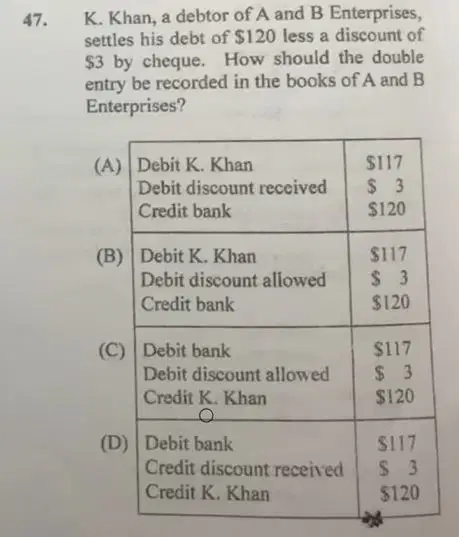 47. K. Khan, a debtor of A and B Enterprises, settles his debt of $120 less a discount of $3 by cheque. How should the double entry be recorded in the books of A and B Enterprises?

(A) Debit K. Khan $117
Debit discount received $ 3
Credit bank $120

(B) Debit K. Khan $117
Debit discount allowed $ 3
Credit bank $120

(C) Debit bank $117
Debit discount allowed $ 3
Credit K. Khan $120

(D) Debit bank $117
Credit discount received $ 3
Credit K. Khan $120